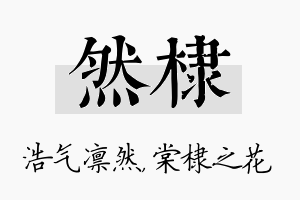 然棣

浩气凛然，棠棣之花